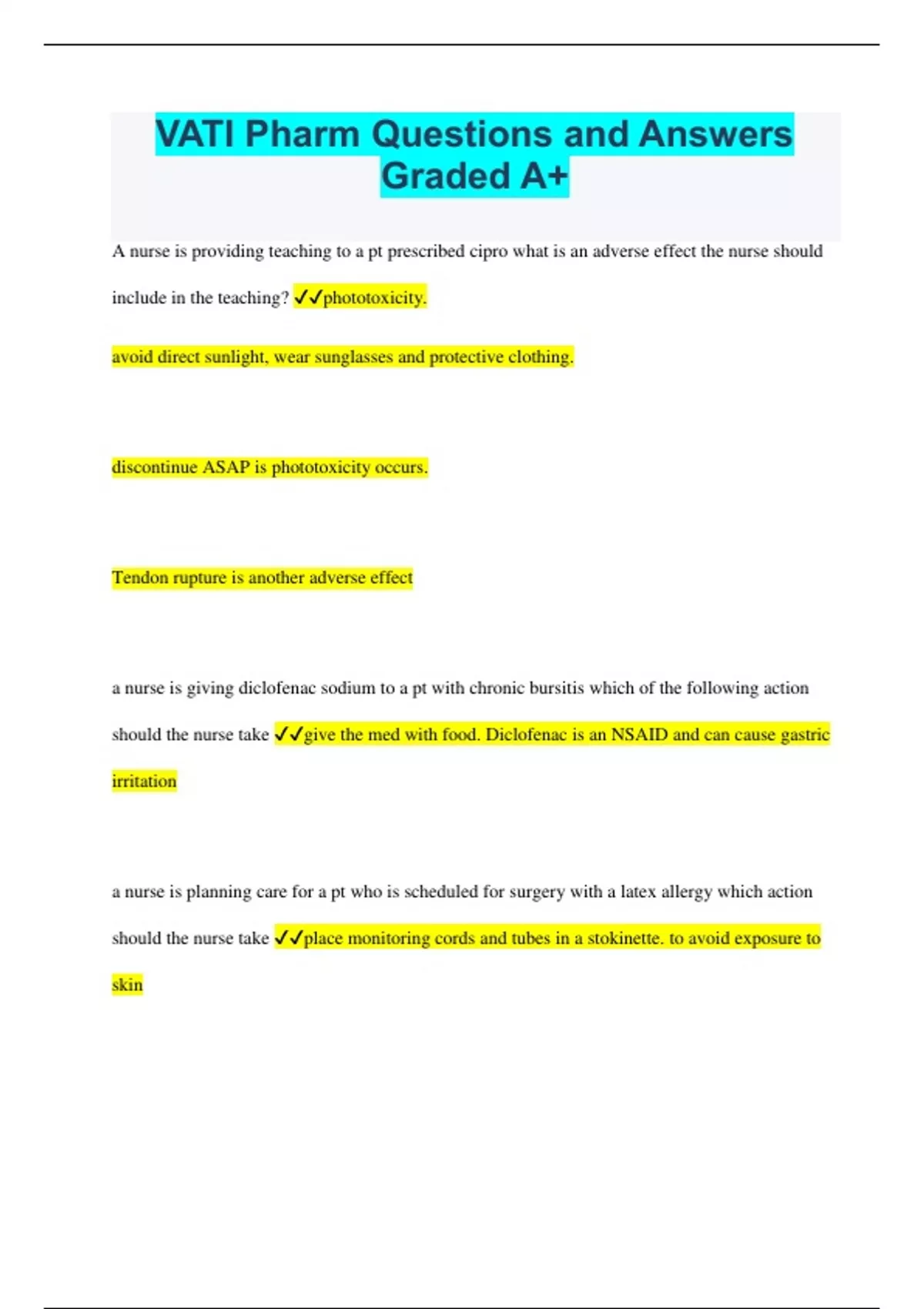 VATI Pharm Questions and Answers Graded A+

A nurse is providing teaching to a pt prescribed cipro what is an adverse effect the nurse should include in the teaching? ✓✓phototoxicity.

avoid direct sunlight, wear sunglasses and protective clothing.

discontinue ASAP is phototoxicity occurs.

Tendon rupture is another adverse effect

a nurse is giving diclofenac sodium to a pt with chronic bursitis which of the following action should the nurse take ✓✓give the med with food. Diclofenac is an NSAID and can cause gastric irritation

a nurse is planning care for a pt who is scheduled for surgery with a latex allergy which action should the nurse take ✓✓place monitoring cords and tubes in a stokinette. to avoid exposure to skin